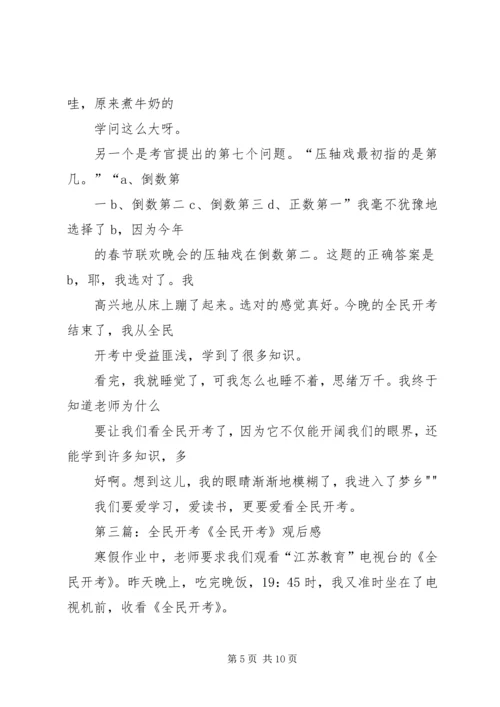 哇，原来煮牛奶的

学问这么大呀。

另一个是考官提出的第七个问题。“压轴戏最初指的是第几。”“a、倒数第

一 b、倒数第二 c、倒数第三 d、正数第一”我毫不犹豫地选择了 b，因为今年

的春节联欢晚会的压轴戏在倒数第二。这题的正确答案是 b，耶，我选对了。我

高兴地从床上蹦了起来。选对的感觉真好。今晚的全民开考结束了，我从全民

开考中受益匪浅，学到了很多知识。

看完，我就睡觉了，可我怎么也睡不着，思绪万千。我终于知道老师为什么

要让我们看全民开考了，因为它不仅能开阔我们的眼界，还能学到许多知识，多

好啊。想到这儿，我的眼睛渐渐地模糊了，我进入了梦乡""

我们要爱学习，爱读书，更要爱看全民开考。

第三篇：全民开考《全民开考》观后感

寒假作业中，老师要求我们观看“江苏教育”电视台的《全民开考》。昨天晚上，吃完晚饭，19：45 时，我又准时坐在了电视机前，收看《全民开考》。

第 5 页 共 10 页